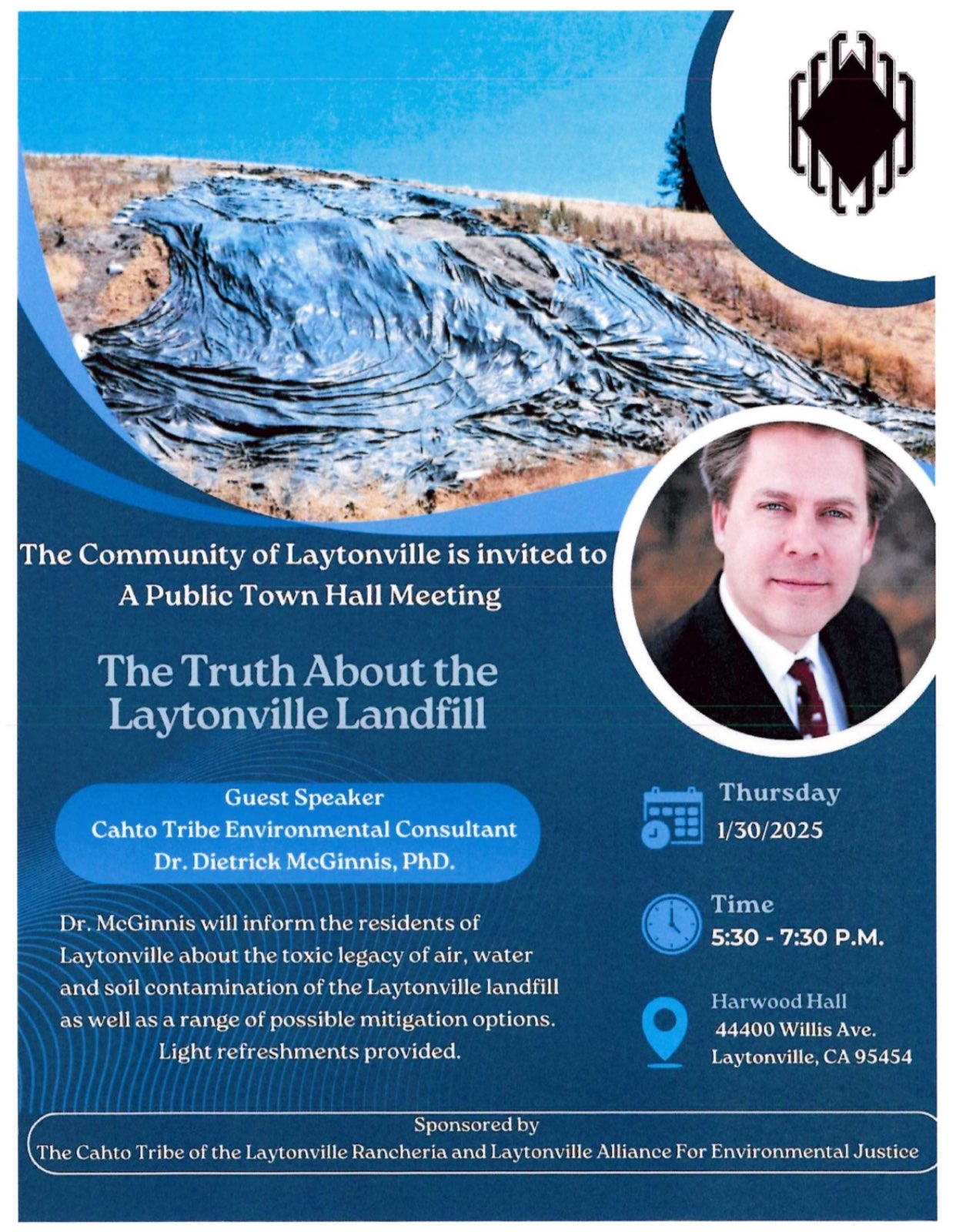 The Community of Laytonville is invited to A Public Town Hall Meeting

The Truth About the Laytonville Landfill

Guest Speaker
Cahto Tribe Environmental Consultant
Dr. Dietrick McGinnis, PhD.

Dr. McGinnis will inform the residents of Laytonville about the toxic legacy of air, water and soil contamination of the Laytonville landfill as well as a range of possible mitigation options. Light refreshments provided.

Thursday
1/30/2025

Time
5:30 - 7:30 P.M.

Harwood Hall
44400 Willis Ave.
Laytonville, CA 95454

Sponsored by
The Cahto Tribe of the Laytonville Rancheria and Laytonville Alliance For Environmental Justice